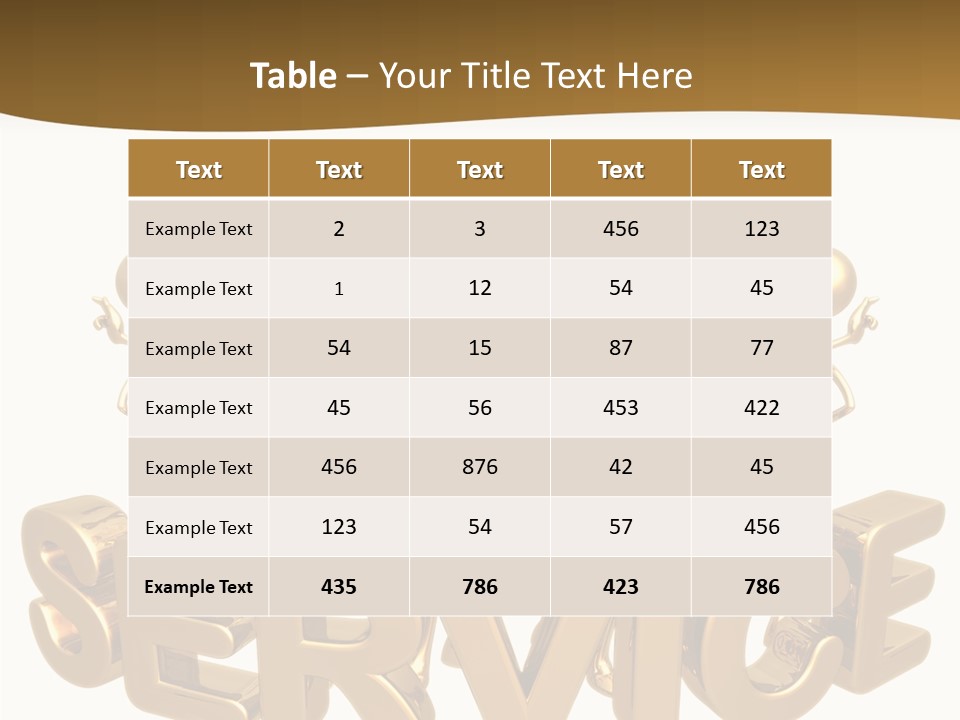 Table – Your Title Text Here

| Text | Text | Text | Text | Text |
|---|---|---|---|---|
| Example Text | 2 | 3 | 456 | 123 |
| Example Text | 1 | 12 | 54 | 45 |
| Example Text | 54 | 15 | 87 | 77 |
| Example Text | 45 | 56 | 453 | 422 |
| Example Text | 456 | 876 | 42 | 45 |
| Example Text | 123 | 54 | 57 | 456 |
| Example Text | 435 | 786 | 423 | 786 |

SERVICE